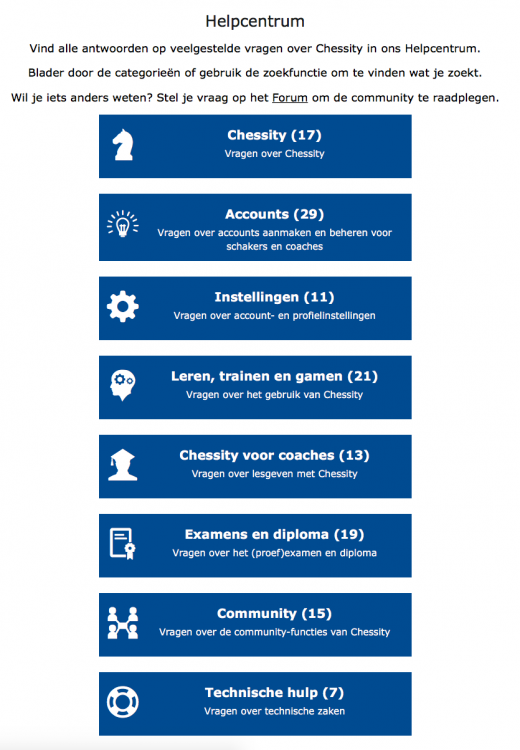 Helpcentrum

Vind alle antwoorden op veelgestelde vragen over Chessity in ons Helpcentrum.

Blader door de categorieën of gebruik de zoekfunctie om te vinden wat je zoekt.

Wil je iets anders weten? Stel je vraag op het Forum om de community te raadplegen.

Chessity (17)
Vragen over Chessity

Accounts (29)
Vragen over accounts aanmaken en beheren voor schakers en coaches

Instellingen (11)
Vragen over account- en profielinstellingen

Leren, trainen en gamen (21)
Vragen over het gebruik van Chessity

Chessity voor coaches (13)
Vragen over lesgeven met Chessity

Examens en diploma (19)
Vragen over het (proef)examen en diploma

Community (15)
Vragen over de community-functies van Chessity

Technische hulp (7)
Vragen over technische zaken